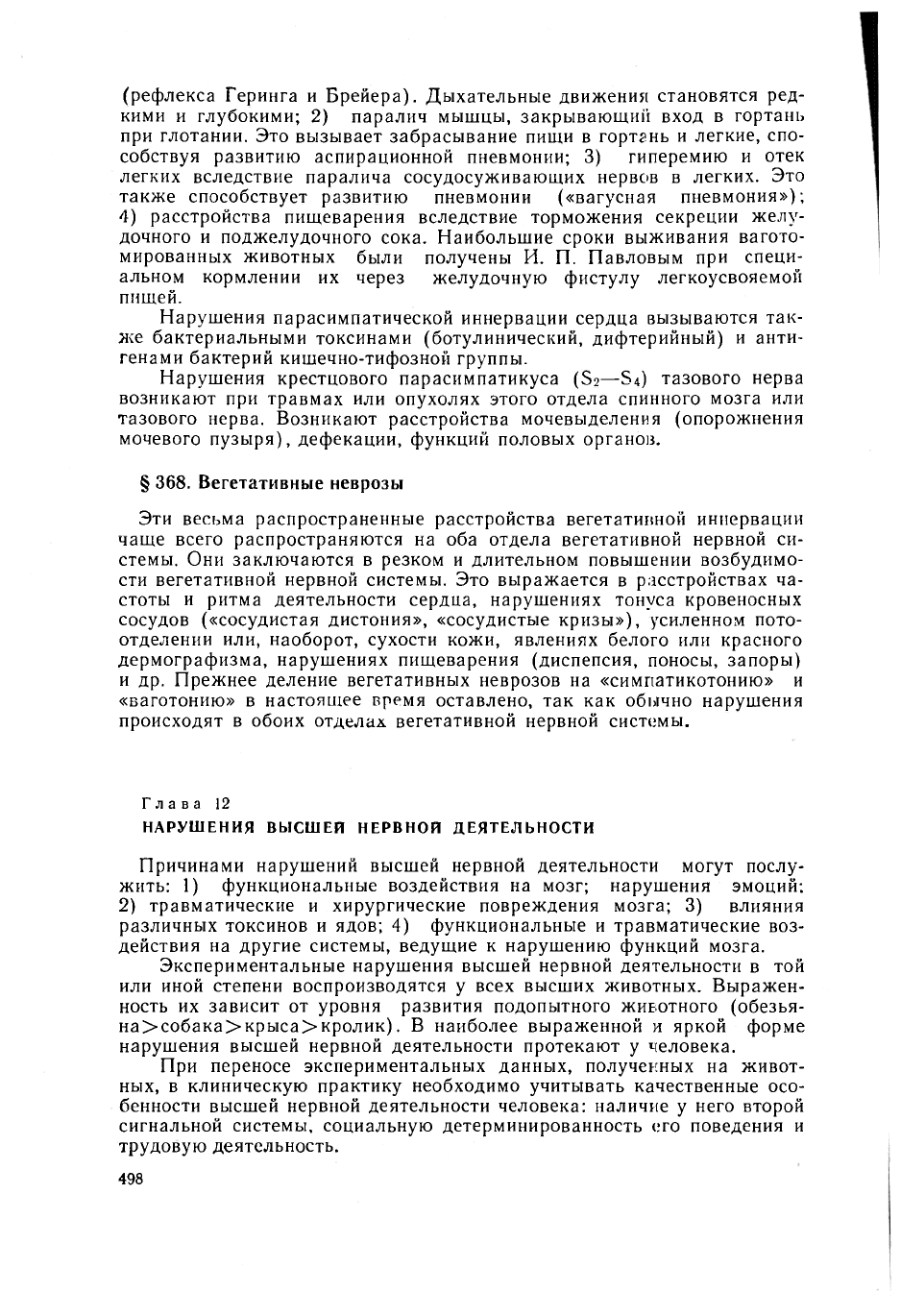 (рефлекса Геринга и Брейера). Дыхательные движения становятся редкими и глубокими; 2) паралич мышцы, закрывающий вход в гортань при глотании. Это вызывает забрасывание пищи в гортань и легкие, способствуя развитию аспирационной пневмонии; 3) гиперемию и отек легких вследствие паралича сосудосуживающих нервов в легких. Это также способствует развитию пневмонии («вагусная пневмония»); 4) расстройства пищеварения вследствие торможения секреции желудочного и поджелудочного сока. Наибольшие сроки выживания ваготомированных животных были получены И. П. Павловым при специальном кормлении их через желудочную фистулу легкоусвояемой пищей.

Нарушения парасимпатической иннервации сердца вызываются также бактериальными токсинами (ботулинический, дифтерийный) и антигенами бактерий кишечно-тифозной группы.

Нарушения крестцового парасимпатикуса ($S_2$—$S_4$) тазового нерва возникают при травмах или опухолях этого отдела спинного мозга или тазового нерва. Возникают расстройства мочевыделения (опорожнения мочевого пузыря), дефекации, функций половых органов.

§ 368. Вегетативные неврозы

Эти весьма распространенные расстройства вегетативной иннервации чаще всего распространяются на оба отдела вегетативной нервной системы. Они заключаются в резком и длительном повышении возбудимости вегетативной нервной системы. Это выражается в расстройствах частоты и ритма деятельности сердца, нарушениях тонуса кровеносных сосудов («сосудистая дистония», «сосудистые кризы»), усиленном потоотделении или, наоборот, сухости кожи, явлениях белого или красного дермографизма, нарушениях пищеварения (диспепсия, поносы, запоры) и др. Прежнее деление вегетативных неврозов на «симпатикотонию» и «ваготонию» в настоящее время оставлено, так как обычно нарушения происходят в обоих отделах вегетативной нервной системы.

Глава 12
НАРУШЕНИЯ ВЫСШЕЙ НЕРВНОЙ ДЕЯТЕЛЬНОСТИ

Причинами нарушений высшей нервной деятельности могут послужить: 1) функциональные воздействия на мозг; нарушения эмоций; 2) травматические и хирургические повреждения мозга; 3) влияния различных токсинов и ядов; 4) функциональные и травматические воздействия на другие системы, ведущие к нарушению функций мозга.

Экспериментальные нарушения высшей нервной деятельности в той или иной степени воспроизводятся у всех высших животных. Выраженность их зависит от уровня развития подопытного животного (обезьяна>собака>крыса>кролик). В наиболее выраженной и яркой форме нарушения высшей нервной деятельности протекают у человека.

При переносе экспериментальных данных, полученных на животных, в клиническую практику необходимо учитывать качественные особенности высшей нервной деятельности человека: наличие у него второй сигнальной системы, социальную детерминированность его поведения и трудовую деятельность.

498